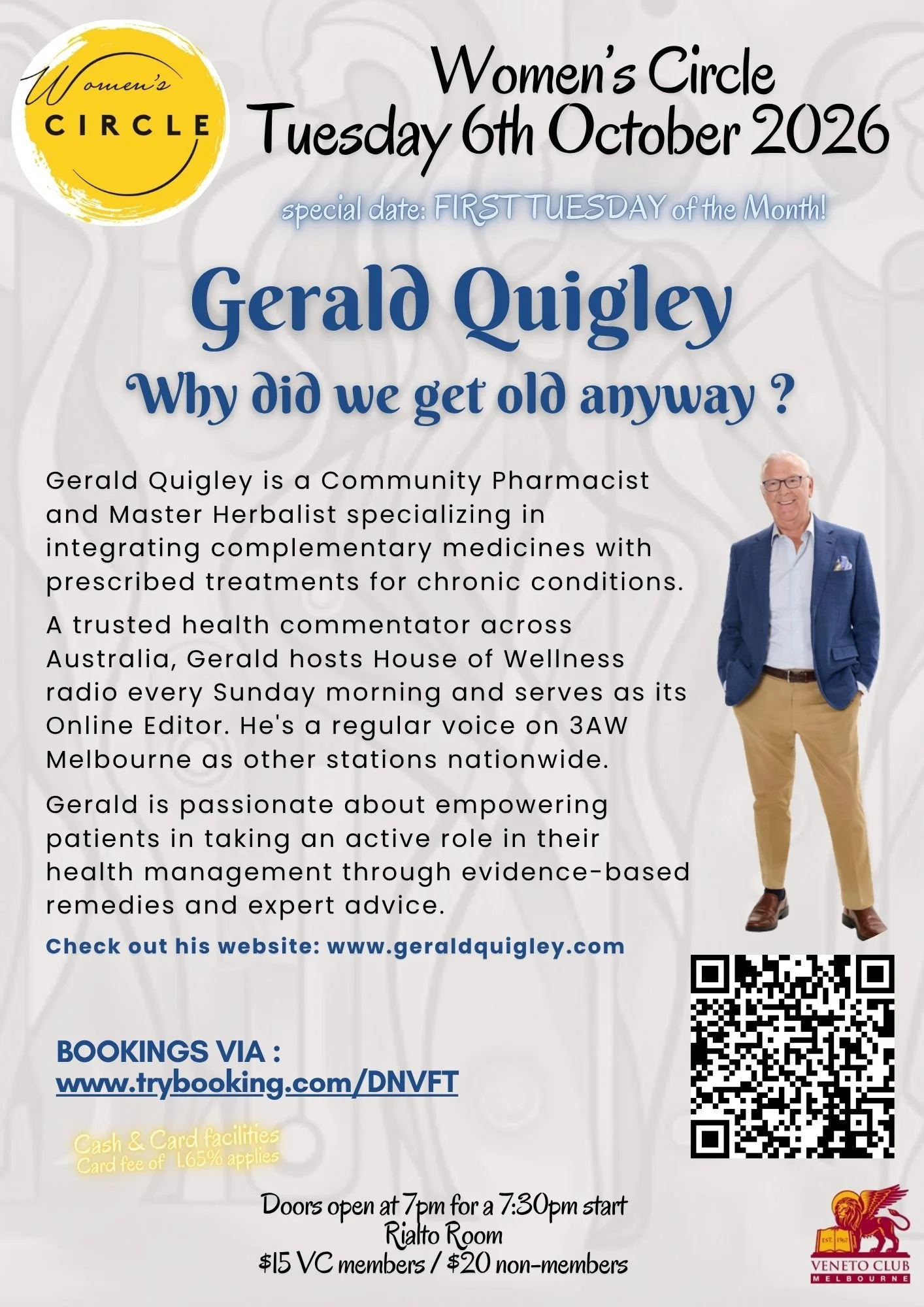 Women's
CIRCLE

Women's Circle
Tuesday 6th October 2026

special date: FIRST TUESDAY of the Month!

Gerald Quigley
Why did we get old anyway ?

Gerald Quigley is a Community Pharmacist and Master Herbalist specializing in integrating complementary medicines with prescribed treatments for chronic conditions.

A trusted health commentator across Australia, Gerald hosts House of Wellness radio every Sunday morning and serves as its Online Editor. He's a regular voice on 3AW Melbourne as other stations nationwide.

Gerald is passionate about empowering patients in taking an active role in their health management through evidence-based remedies and expert advice.

Check out his website: www.geraldquigley.com

BOOKINGS VIA :
www.trybooking.com/DNVFT

Cash & Card facilities
Card fee of 1.65% applies

Doors open at 7pm for a 7:30pm start
Rialto Room
$15 VC members / $20 non-members

EST. 1967
VENETO CLUB
MELBOURNE